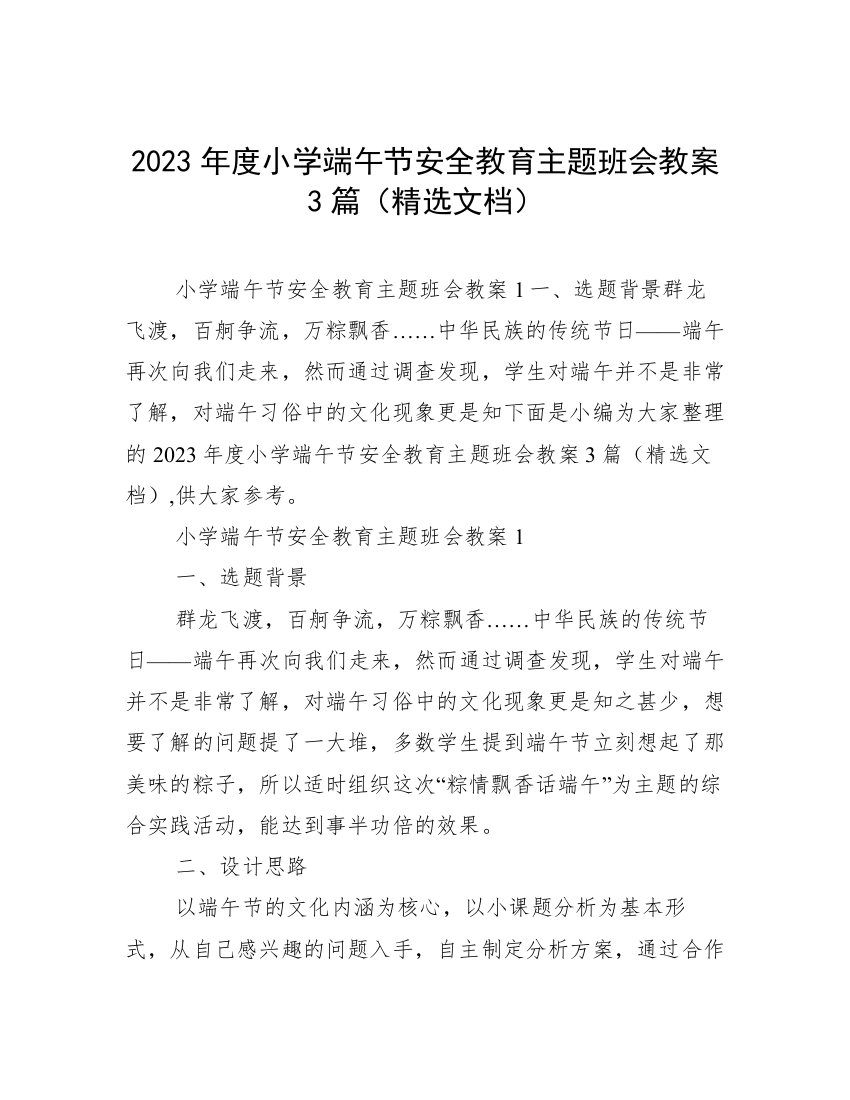 2023 年度小学端午节安全教育主题班会教案 3 篇（精选文档）

小学端午节安全教育主题班会教案 1 一、选题背景群龙飞渡，百舸争流，万粽飘香……中华民族的传统节日——端午再次向我们走来，然而通过调查发现，学生对端午并不是非常了解，对端午习俗中的文化现象更是知下面是小编为大家整理的 2023 年度小学端午节安全教育主题班会教案 3 篇（精选文档）,供大家参考。

小学端午节安全教育主题班会教案 1

一、选题背景

群龙飞渡，百舸争流，万粽飘香……中华民族的传统节日——端午再次向我们走来，然而通过调查发现，学生对端午并不是非常了解，对端午习俗中的文化现象更是知之甚少，想要了解的问题提了一大堆，多数学生提到端午节立刻想起了那美味的粽子，所以适时组织这次“粽情飘香话端午”为主题的综合实践活动，能达到事半功倍的效果。

二、设计思路

以端午节的文化内涵为核心，以小课题分析为基本形式，从自己感兴趣的问题入手，自主制定分析方案，通过合作